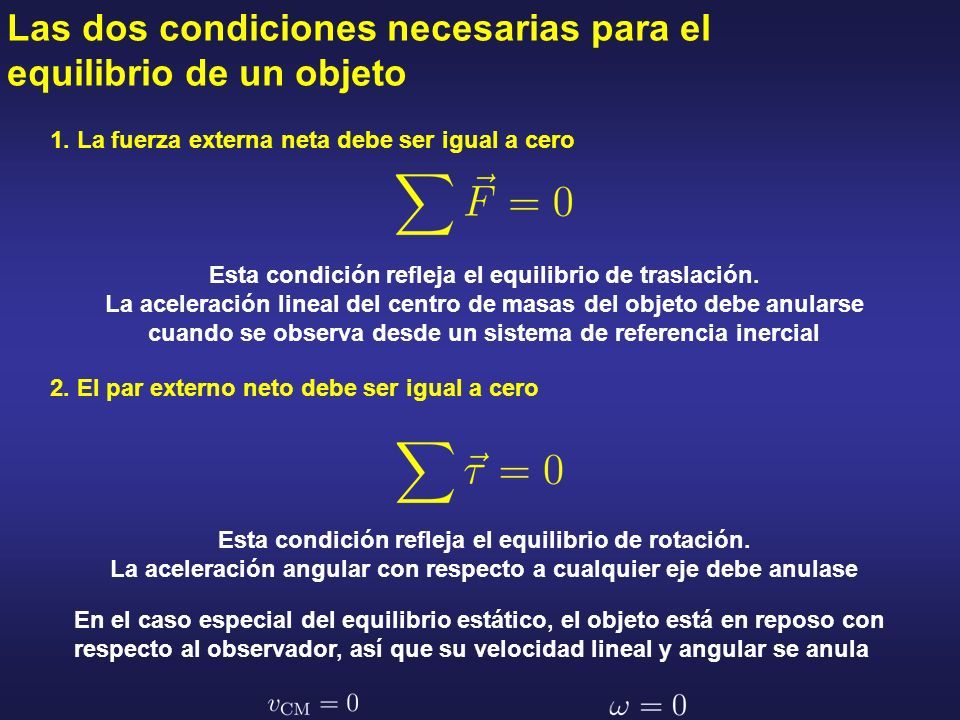 Las dos condiciones necesarias para el equilibrio de un objeto

1. La fuerza externa neta debe ser igual a cero

$\sum \vec{F} = 0$

Esta condición refleja el equilibrio de traslación.
La aceleración lineal del centro de masas del objeto debe anularse cuando se observa desde un sistema de referencia inercial

2. El par externo neto debe ser igual a cero

$\sum \vec{\tau} = 0$

Esta condición refleja el equilibrio de rotación.
La aceleración angular con respecto a cualquier eje debe anulase

En el caso especial del equilibrio estático, el objeto está en reposo con respecto al observador, así que su velocidad lineal y angular se anula

$v_{\mathrm{CM}} = 0$ $\omega = 0$